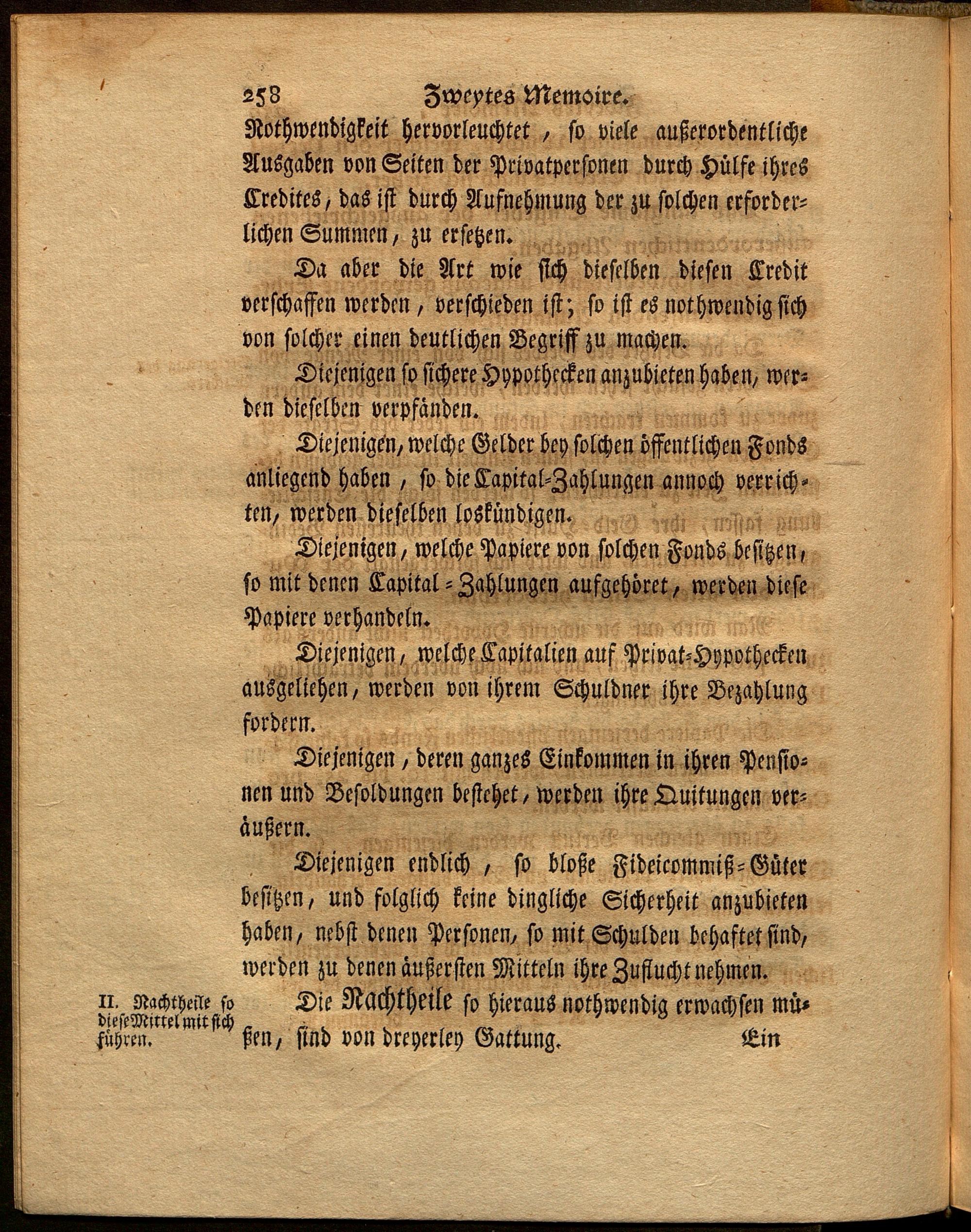 258 Zweytes Memoire.

Nothwendigkeit hervorleuchtet, so viele außerordentliche Ausgaben von Seiten der Privatpersonen durch Hülfe ihres Credites, das ist durch Aufnehmung der zu solchen erforderlichen Summen, zu ersetzen.

Da aber die Art wie sich dieselben diesen Credit verschaffen werden, verschieden ist; so ist es nothwendig sich von solcher einen deutlichen Begriff zu machen.

Diejenigen so sichere Hypothecken anzubieten haben, werden dieselben verpfänden.

Diejenigen, welche Gelder bey solchen öffentlichen Fonds anliegend haben, so die Capital-Zahlungen annoch verrichten, werden dieselben loskündigen.

Diejenigen, welche Papiere von solchen Fonds besitzen, so mit denen Capital-Zahlungen aufgehöret, werden diese Papiere verhandeln.

Diejenigen, welche Capitalien auf Privat-Hypothecken ausgeliehen, werden von ihrem Schuldner ihre Bezahlung fordern.

Diejenigen, deren ganzes Einkommen in ihren Pensionen und Besoldungen bestehet, werden ihre Quitungen veräußern.

Diejenigen endlich, so bloße Fideicommiß-Güter besitzen, und folglich keine dingliche Sicherheit anzubieten haben, nebst denen Personen, so mit Schulden behaftet sind, werden zu denen äußersten Mitteln ihre Zuflucht nehmen.

II. Nachtheile so diese Mittel mit sich führen.

Die Nachtheile so hieraus nothwendig erwachsen müßen, sind von dreyerley Gattung.

Ein